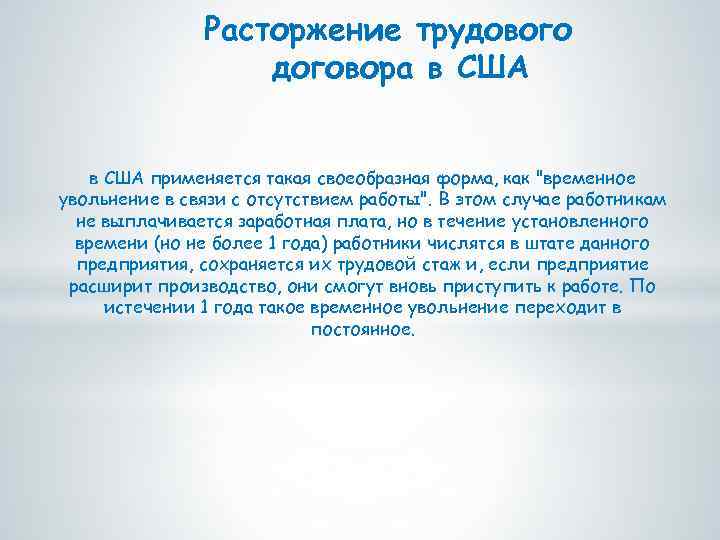 Расторжение трудового договора в США

в США применяется такая своеобразная форма, как "временное увольнение в связи с отсутствием работы". В этом случае работникам не выплачивается заработная плата, но в течение установленного времени (но не более 1 года) работники числятся в штате данного предприятия, сохраняется их трудовой стаж и, если предприятие расширит производство, они смогут вновь приступить к работе. По истечении 1 года такое временное увольнение переходит в постоянное.